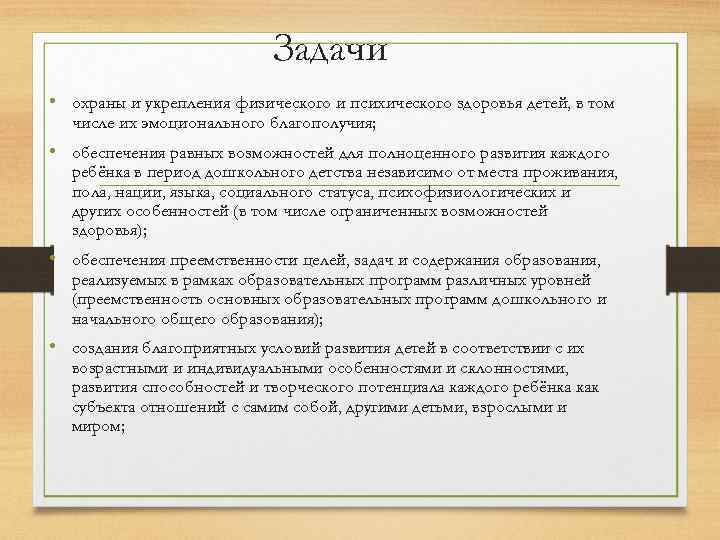 Задачи

• охраны и укрепления физического и психического здоровья детей, в том числе их эмоционального благополучия;

• обеспечения равных возможностей для полноценного развития каждого ребёнка в период дошкольного детства независимо от места проживания, пола, нации, языка, социального статуса, психофизиологических и других особенностей (в том числе ограниченных возможностей здоровья);

• обеспечения преемственности целей, задач и содержания образования, реализуемых в рамках образовательных программ различных уровней (преемственность основных образовательных программ дошкольного и начального общего образования);

• создания благоприятных условий развития детей в соответствии с их возрастными и индивидуальными особенностями и склонностями, развития способностей и творческого потенциала каждого ребёнка как субъекта отношений с самим собой, другими детьми, взрослыми и миром;